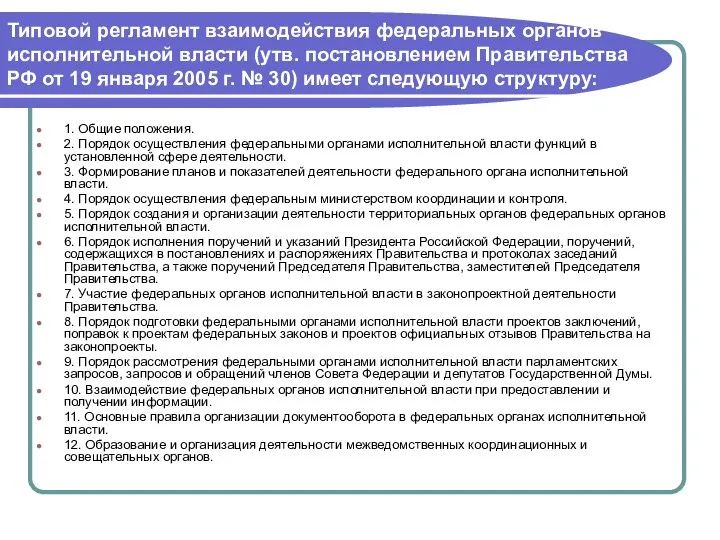 Типовой регламент взаимодействия федеральных органов исполнительной власти (утв. постановлением Правительства РФ от 19 января 2005 г. № 30) имеет следующую структуру:

1. Общие положения.
2. Порядок осуществления федеральными органами исполнительной власти функций в установленной сфере деятельности.
3. Формирование планов и показателей деятельности федерального органа исполнительной власти.
4. Порядок осуществления федеральным министерством координации и контроля.
5. Порядок создания и организации деятельности территориальных органов федеральных органов исполнительной власти.
6. Порядок исполнения поручений и указаний Президента Российской Федерации, поручений, содержащихся в постановлениях и распоряжениях Правительства и протоколах заседаний Правительства, а также поручений Председателя Правительства, заместителей Председателя Правительства.
7. Участие федеральных органов исполнительной власти в законопроектной деятельности Правительства.
8. Порядок подготовки федеральными органами исполнительной власти проектов заключений, поправок к проектам федеральных законов и проектов официальных отзывов Правительства на законопроекты.
9. Порядок рассмотрения федеральными органами исполнительной власти парламентских запросов, запросов и обращений членов Совета Федерации и депутатов Государственной Думы.
10. Взаимодействие федеральных органов исполнительной власти при предоставлении и получении информации.
11. Основные правила организации документооборота в федеральных органах исполнительной власти.
12. Образование и организация деятельности межведомственных координационных и совещательных органов.